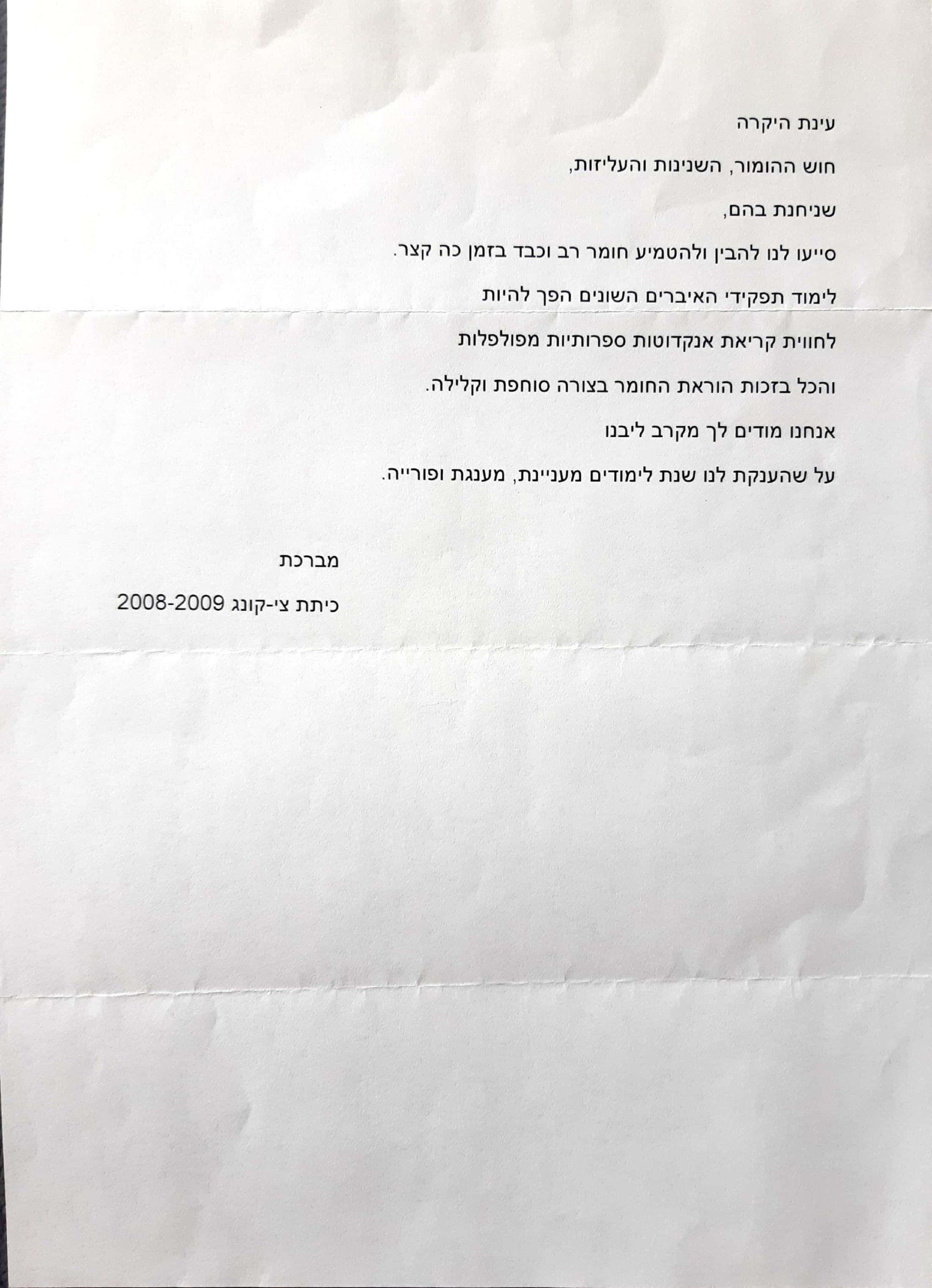 עינת היקרה

חוש ההומור, השנינות והעליזות,

שניחנת בהם,

סייעו לנו להבין ולהטמיע חומר רב וכבד בזמן כה קצר.

לימוד תפקידי האיברים השונים הפך להיות

לחווית קריאת אנקדוטות ספרותיות מפולפלות

והכל בזכות הוראת החומר בצורה סוחפת וקלילה.

אנחנו מודים לך מקרב ליבנו

על שהענקת לנו שנת לימודים מעניינת, מענגת ופורייה.

מברכת

כיתת צי-קונג 2008-2009